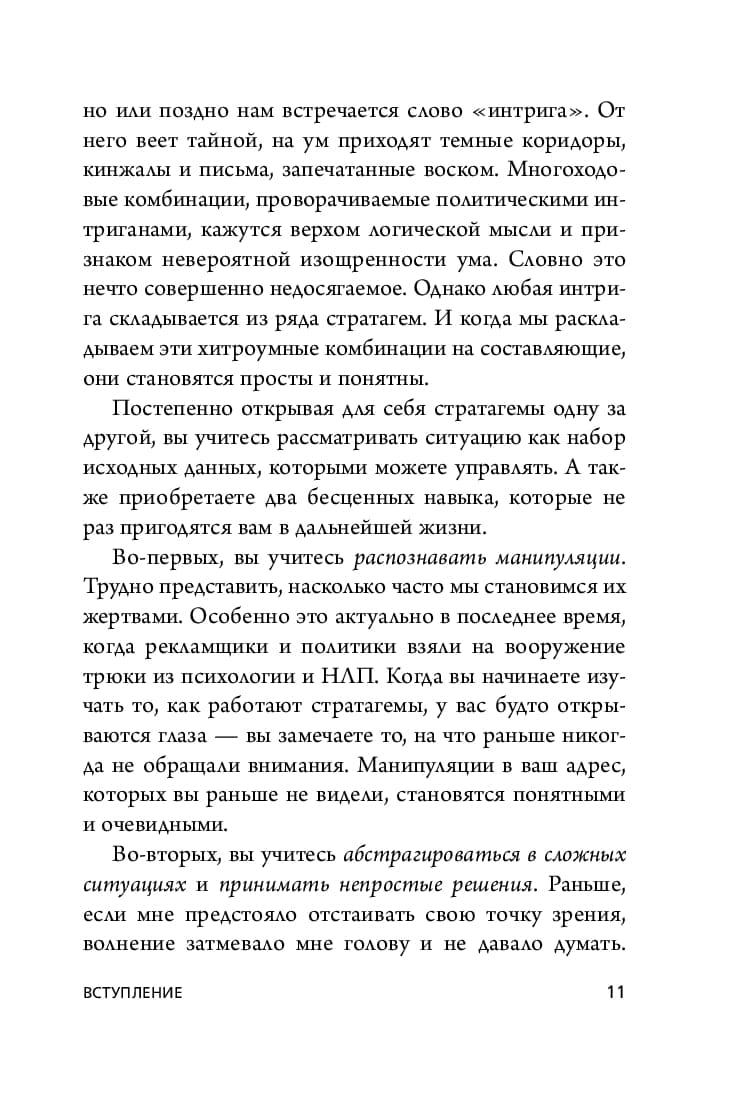 но или поздно нам встречается слово «интрига». От него веет тайной, на ум приходят темные коридоры, кинжалы и письма, запечатанные воском. Многоходовые комбинации, проворачиваемые политическими интриганами, кажутся верхом логической мысли и признаком невероятной изощренности ума. Словно это нечто совершенно недосягаемое. Однако любая интрига складывается из ряда стратагем. И когда мы раскладываем эти хитроумные комбинации на составляющие, они становятся просты и понятны.

Постепенно открывая для себя стратагемы одну за другой, вы учитесь рассматривать ситуацию как набор исходных данных, которыми можете управлять. А также приобретаете два бесценных навыка, которые не раз пригодятся вам в дальнейшей жизни.

Во-первых, вы учитесь распознавать манипуляции. Трудно представить, насколько часто мы становимся их жертвами. Особенно это актуально в последнее время, когда рекламщики и политики взяли на вооружение трюки из психологии и НЛП. Когда вы начинаете изучать то, как работают стратагемы, у вас будто открываются глаза — вы замечаете то, на что раньше никогда не обращали внимания. Манипуляции в ваш адрес, которых вы раньше не видели, становятся понятными и очевидными.

Во-вторых, вы учитесь абстрагироваться в сложных ситуациях и принимать непростые решения. Раньше, если мне предстояло отстаивать свою точку зрения, волнение затмевало мне голову и не давало думать.

ВСТУПЛЕНИЕ 11